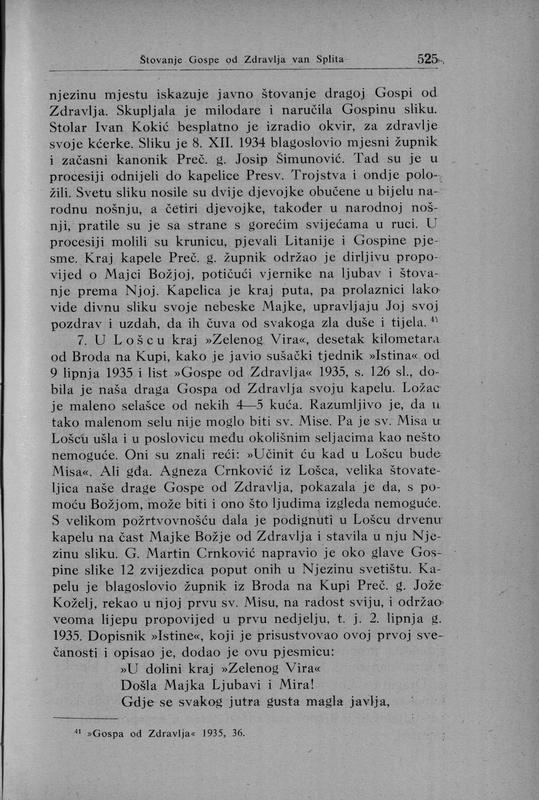 Štovanje Gospe od Zdravlja van Splita 525

njezinu mjestu iskazuje javno štovanje dragoj Gospi od Zdravlja. Skupljala je milodare i naručila Gospinu sliku. Stolar Ivan Kokić besplatno je izradio okvir, za zdravlje svoje kćerke. Sliku je 8. XII. 1934 blagoslovio mjesni župnik i začasni kanonik Preč. g. Josip Šimunović. Tad su je u procesiji odnijeli do kapelice Presv. Trojstva i ondje položili. Svetu sliku nosile su dvije djevojke obučene u bijelu narodnu nošnju, a četiri djevojke, također u narodnoj nošnji, pratile su je sa strane s gorećim svijećama u ruci. U procesiji molili su krunicu, pjevali Litanije i Gospine pjesme. Kraj kapele Preč. g. župnik održao je dirljivu propovijed o Majci Božjoj, potičući vjernike na ljubav i štovanje prema Njoj. Kapelica je kraj puta, pa prolaznici lako vide divnu sliku svoje nebeske Majke, upravljaju Joj svoj pozdrav i uzdah, da ih čuva od svakoga zla duše i tijela. $^{41}$

7. U Lošcu kraj »Zelenog Vira«, desetak kilometara od Broda na Kupi, kako je javio sušački tjednik »Istina« od 9 lipnja 1935 i list »Gospe od Zdravlja« 1935, s. 126 sl., dobila je naša draga Gospa od Zdravlja svoju kapelu. Ložac je maleno selašce od nekih 4—5 kuća. Razumljivo je, da u tako malenom selu nije moglo biti sv. Mise. Pa je sv. Misa u Lošcu ušla i u poslovicu među okolišnim seljacima kao nešto nemoguće. Oni su znali reći: »Učinit ću kad u Lošcu bude Misa«. Ali gđa. Agneza Crnković iz Lošca, velika štovateljica naše drage Gospe od Zdravlja, pokazala je da, s pomoću Božjom, može biti i ono što ljudima izgleda nemoguće. S velikom požrtvovnošću dala je podignuti u Lošcu drvenu kapelu na čast Majke Božje od Zdravlja i stavila u nju Njezinu sliku. G. Martin Crnković napravio je oko glave Gospine slike 12 zvijezdica poput onih u Njezinu svetištu. Kapelu je blagoslovio župnik iz Broda na Kupi Preč. g. Jože Koželj, rekao u njoj prvu sv. Misu, na radost sviju, i održao veoma lijepu propovijed u prvu nedjelju, t. j. 2. lipnja g. 1935. Dopisnik »Istine«, koji je prisustvovao ovoj prvoj svečanosti i opisao je, dodao je ovu pjesmicu:

»U dolini kraj »Zelenog Vira«
Došla Majka Ljubavi i Mira!
Gdje se svakog jutra gusta magla javlja,

$^{41}$ »Gospa od Zdravlja« 1935, 36.